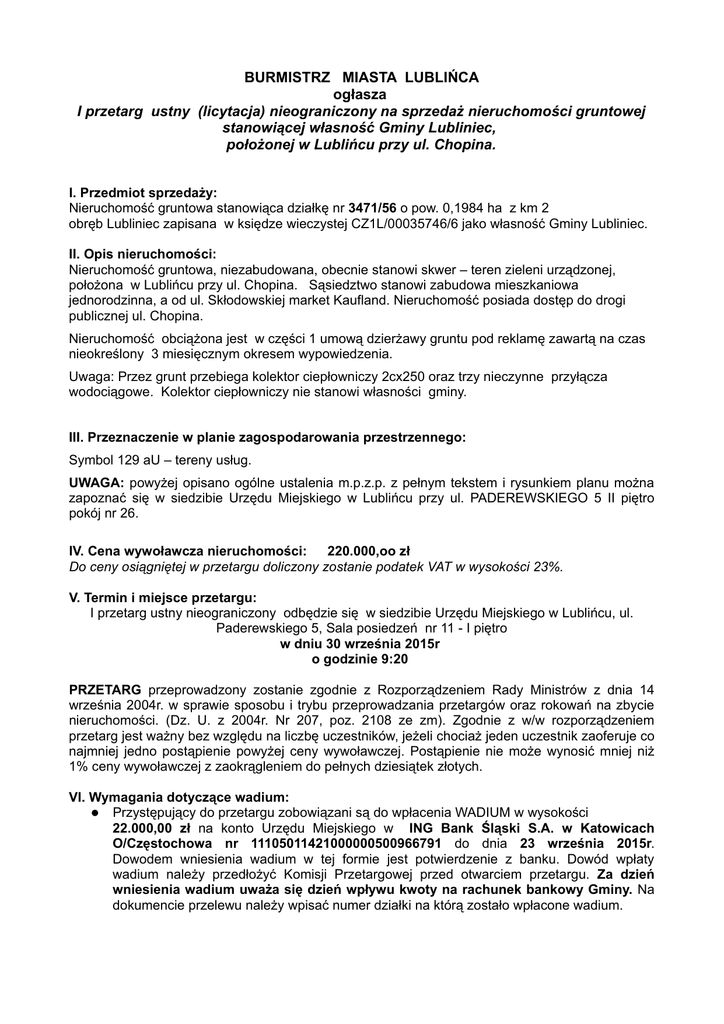 BURMISTRZ MIASTA LUBLIŃCA
ogłasza
I przetarg ustny (licytacja) nieograniczony na sprzedaż nieruchomości gruntowej stanowiącej własność Gminy Lubliniec, położonej w Lublińcu przy ul. Chopina.

I. Przedmiot sprzedaży:
Nieruchomość gruntowa stanowiąca działkę nr 3471/56 o pow. 0,1984 ha z km 2 obręb Lubliniec zapisana w księdze wieczystej CZ1L/00035746/6 jako własność Gminy Lubliniec.

II. Opis nieruchomości:
Nieruchomość gruntowa, niezabudowana, obecnie stanowi skwer – teren zieleni urządzonej, położona w Lublińcu przy ul. Chopina. Sąsiedztwo stanowi zabudowa mieszkaniowa jednorodzinna, a od ul. Skłodowskiej market Kaufland. Nieruchomość posiada dostęp do drogi publicznej ul. Chopina.

Nieruchomość obciążona jest w części 1 umową dzierżawy gruntu pod reklamę zawartą na czas nieokreślony 3 miesięcznym okresem wypowiedzenia.

Uwaga: Przez grunt przebiega kolektor ciepłowniczy 2cx250 oraz trzy nieczynne przyłącza wodociągowe. Kolektor ciepłowniczy nie stanowi własności gminy.

III. Przeznaczenie w planie zagospodarowania przestrzennego:
Symbol 129 aU – tereny usług.

UWAGA: powyżej opisano ogólne ustalenia m.p.z.p. z pełnym tekstem i rysunkiem planu można zapoznać się w siedzibie Urzędu Miejskiego w Lublińcu przy ul. PADEREWSKIEGO 5 II piętro pokój nr 26.

IV. Cena wywoławcza nieruchomości: 220.000,oo zł
Do ceny osiągniętej w przetargu doliczony zostanie podatek VAT w wysokości 23%.

V. Termin i miejsce przetargu:
I przetarg ustny nieograniczony odbędzie się w siedzibie Urzędu Miejskiego w Lublińcu, ul. Paderewskiego 5, Sala posiedzeń nr 11 - I piętro
w dniu 30 września 2015r
o godzinie 9:20

PRZETARG przeprowadzony zostanie zgodnie z Rozporządzeniem Rady Ministrów z dnia 14 września 2004r. w sprawie sposobu i trybu przeprowadzania przetargów oraz rokowań na zbycie nieruchomości. (Dz. U. z 2004r. Nr 207, poz. 2108 ze zm). Zgodnie z w/w rozporządzeniem przetarg jest ważny bez względu na liczbę uczestników, jeżeli chociaż jeden uczestnik zaoferuje co najmniej jedno postąpienie powyżej ceny wywoławczej. Postąpienie nie może wynosić mniej niż 1% ceny wywoławczej z zaokrągleniem do pełnych dziesiątek złotych.

VI. Wymagania dotyczące wadium:
● Przystępujący do przetargu zobowiązani są do wpłacenia WADIUM w wysokości 22.000,00 zł na konto Urzędu Miejskiego w ING Bank Śląski S.A. w Katowicach O/Częstochowa nr 11105011421000000500966791 do dnia 23 września 2015r. Dowodem wniesienia wadium w tej formie jest potwierdzenie z banku. Dowód wpłaty wadium należy przedłożyć Komisji Przetargowej przed otwarciem przetargu. Za dzień wniesienia wadium uważa się dzień wpływu kwoty na rachunek bankowy Gminy. Na dokumencie przelewu należy wpisać numer działki na którą zostało wpłacone wadium.